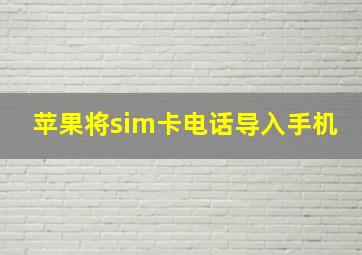 苹果将sim卡电话导入手机